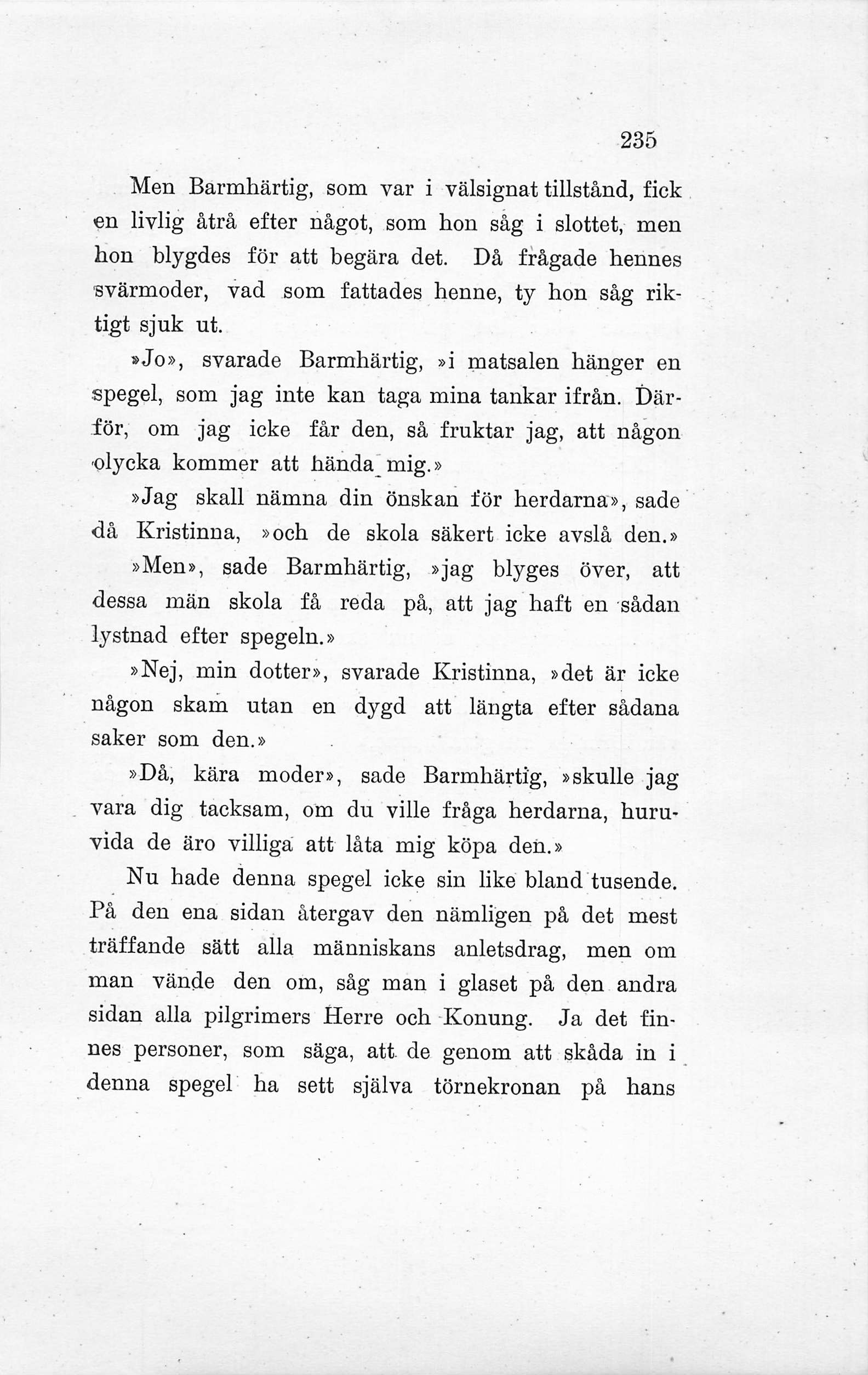 235

Men Barmhärtig, som var i välsignat tillstånd, fick en livlig åtrå efter något, som hon såg i slottet, men hon blygdes för att begära det. Då frågade hennes svärmoder, vad som fattades henne, ty hon såg riktigt sjuk ut.

»Jo», svarade Barmhärtig, »i matsalen hänger en spegel, som jag inte kan taga mina tankar ifrån. Därför, om jag icke får den, så fruktar jag, att någon olycka kommer att hända mig.»

»Jag skall nämna din önskan för herdarna», sade då Kristinna, »och de skola säkert icke avslå den.»

»Men», sade Barmhärtig, »jag blyges över, att dessa män skola få reda på, att jag haft en sådan lystnad efter spegeln.»

»Nej, min dotter», svarade Kristinna, »det är icke någon skam utan en dygd att längta efter sådana saker som den.»

»Då, kära moder», sade Barmhärtig, »skulle jag vara dig tacksam, om du ville fråga herdarna, huruvida de äro villiga att låta mig köpa den.»

Nu hade denna spegel icke sin like bland tusende. På den ena sidan återgav den nämligen på det mest träffande sätt alla människans anletsdrag, men om man vände den om, såg man i glaset på den andra sidan alla pilgrimers Herre och Konung. Ja det finnes personer, som säga, att de genom att skåda in i denna spegel ha sett själva törnekronan på hans